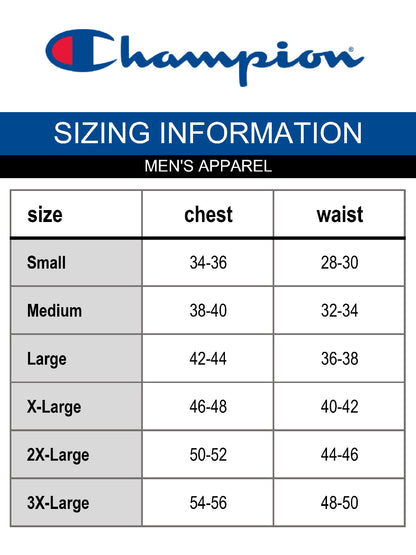 Champion®

SIZING INFORMATION

MEN'S APPAREL

| size | chest | waist |
|---|---|---|
| Small | 34-36 | 28-30 |
| Medium | 38-40 | 32-34 |
| Large | 42-44 | 36-38 |
| X-Large | 46-48 | 40-42 |
| 2X-Large | 50-52 | 44-46 |
| 3X-Large | 54-56 | 48-50 |